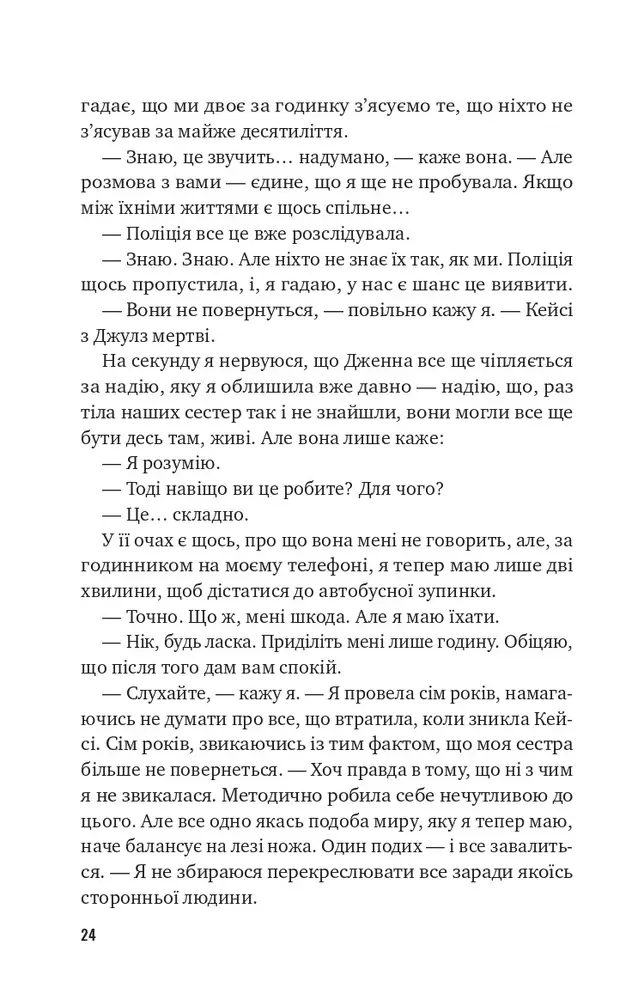 гадає, що ми двоє за годинку з'ясуємо те, що ніхто не з'ясував за майже десятиліття.

— Знаю, це звучить… надумано, — каже вона. — Але розмова з вами — єдине, що я ще не пробувала. Якщо між їхніми життями є щось спільне…

— Поліція все це вже розслідувала.

— Знаю. Знаю. Але ніхто не знає їх так, як ми. Поліція щось пропустила, і, я гадаю, у нас є шанс це виявити.

— Вони не повернуться, — повільно кажу я. — Кейсі з Джулз мертві.

На секунду я нервуюся, що Дженна все ще чіпляється за надію, яку я облишила вже давно — надію, що, раз тіла наших сестер так і не знайшли, вони могли все ще бути десь там, живі. Але вона лише каже:

— Я розумію.

— Тоді навіщо ви це робите? Для чого?

— Це… складно.

У її очах є щось, про що вона мені не говорить, але, за годинником на моєму телефоні, я тепер маю лише дві хвилини, щоб дістатися до автобусної зупинки.

— Точно. Що ж, мені шкода. Але я маю їхати.

— Нік, будь ласка. Приділіть мені лише годину. Обіцяю, що після того дам вам спокій.

— Слухайте, — кажу я. — Я провела сім років, намагаючись не думати про все, що втратила, коли зникла Кейсі. Сім років, звикаючись із тим фактом, що моя сестра більше не повернеться. — Хоч правда в тому, що ні з чим я не звикалася. Методично робила себе нечутливою до цього. Але все одно якась подоба миру, яку я тепер маю, наче балансує на лезі ножа. Один подих — і все завалиться. — Я не збираюся перекреслювати все заради якоїсь сторонньої людини.

24